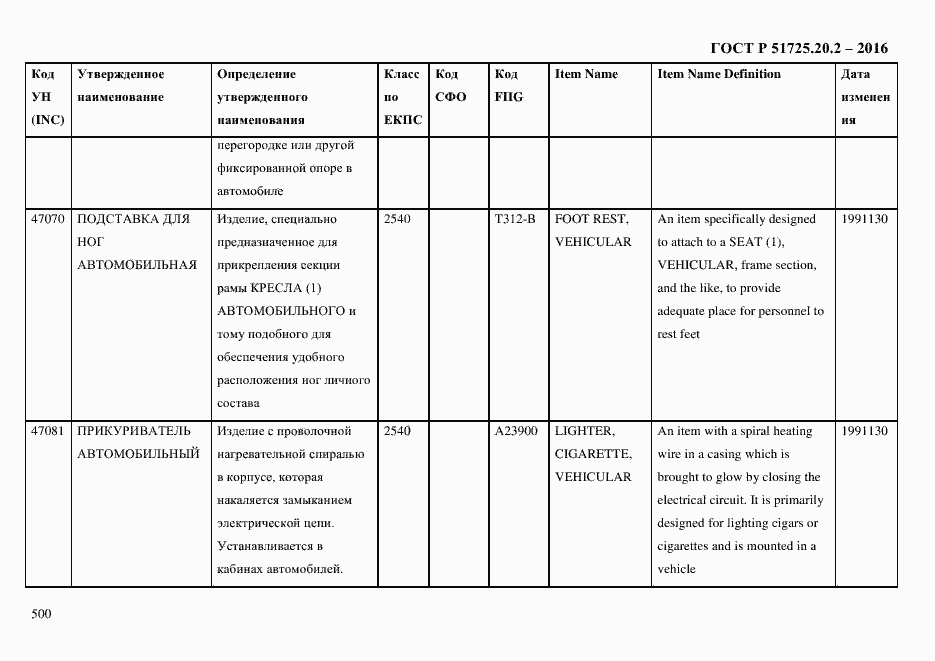 ГОСТ Р 51725.20.2 – 2016

| Код УН (INC) | Утвержденное наименование | Определение утвержденного наименования | Класс по ЕКПС | Код СФО | Код FIIG | Item Name | Item Name Definition | Дата изменения |
|---|---|---|---|---|---|---|---|---|
| | | перегородке или другой фиксированной опоре в автомобиле | | | | | | |
| 47070 | ПОДСТАВКА ДЛЯ НОГ АВТОМОБИЛЬНАЯ | Изделие, специально предназначенное для прикрепления секции рамы КРЕСЛА (1) АВТОМОБИЛЬНОГО и тому подобного для обеспечения удобного расположения ног личного состава | 2540 | | T312-B | FOOT REST, VEHICULAR | An item specifically designed to attach to a SEAT (1), VEHICULAR, frame section, and the like, to provide adequate place for personnel to rest feet | 1991130 |
| 47081 | ПРИКУРИВАТЕЛЬ АВТОМОБИЛЬНЫЙ | Изделие с проволочной нагревательной спиралью в корпусе, которая накаляется замыканием электрической цепи. Устанавливается в кабинах автомобилей. | 2540 | | A23900 | LIGHTER, CIGARETTE, VEHICULAR | An item with a spiral heating wire in a casing which is brought to glow by closing the electrical circuit. It is primarily designed for lighting cigars or cigarettes and is mounted in a vehicle | 1991130 |

500